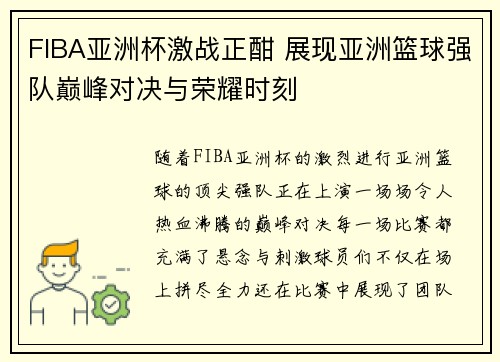 FIBA亚洲杯激战正酣 展现亚洲篮球强队巅峰对决与荣耀时刻

随着FIBA亚洲杯的激烈进行亚洲篮球的顶尖强队正在上演一场场令人热血沸腾的巅峰对决每一场比赛都充满了悬念与刺激球员们不仅在场上拼尽全力还在比赛中展现了团队